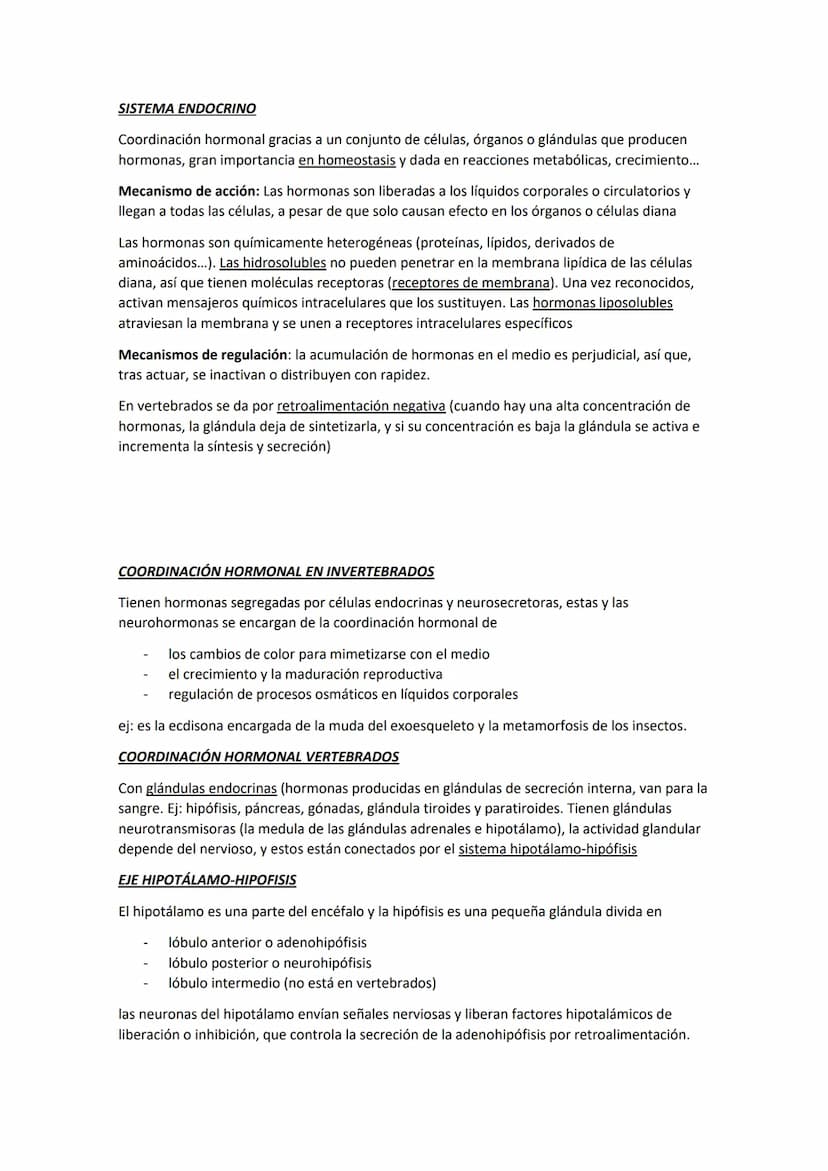 SISTEMA ENDOCRINO

Coordinación hormonal gracias a un conjunto de células, órganos o glándulas que producen hormonas, gran importancia en homeostasis y dada en reacciones metabólicas, crecimiento…

Mecanismo de acción: Las hormonas son liberadas a los líquidos corporales o circulatorios y llegan a todas las células, a pesar de que solo causan efecto en los órganos o células diana

Las hormonas son químicamente heterogéneas (proteínas, lípidos, derivados de aminoácidos…). Las hidrosolubles no pueden penetrar en la membrana lipídica de las células diana, así que tienen moléculas receptoras (receptores de membrana). Una vez reconocidos, activan mensajeros químicos intracelulares que los sustituyen. Las hormonas liposolubles atraviesan la membrana y se unen a receptores intracelulares específicos

Mecanismos de regulación: la acumulación de hormonas en el medio es perjudicial, así que, tras actuar, se inactivan o distribuyen con rapidez.

En vertebrados se da por retroalimentación negativa (cuando hay una alta concentración de hormonas, la glándula deja de sintetizarla, y si su concentración es baja la glándula se activa e incrementa la síntesis y secreción)

COORDINACIÓN HORMONAL EN INVERTEBRADOS

Tienen hormonas segregadas por células endocrinas y neurosecretoras, estas y las neurohormonas se encargan de la coordinación hormonal de

- los cambios de color para mimetizarse con el medio
- el crecimiento y la maduración reproductiva
- regulación de procesos osmáticos en líquidos corporales

ej: es la ecdisona encargada de la muda del exoesqueleto y la metamorfosis de los insectos.

COORDINACIÓN HORMONAL VERTEBRADOS

Con glándulas endocrinas (hormonas producidas en glándulas de secreción interna, van para la sangre. Ej: hipófisis, páncreas, gónadas, glándula tiroides y paratiroides. Tienen glándulas neurotransmisoras (la medula de las glándulas adrenales e hipotálamo), la actividad glandular depende del nervioso, y estos están conectados por el sistema hipotálamo-hipófisis

EJE HIPOTÁLAMO-HIPOFISIS

El hipotálamo es una parte del encéfalo y la hipófisis es una pequeña glándula divida en

- lóbulo anterior o adenohipófisis
- lóbulo posterior o neurohipófisis
- lóbulo intermedio (no está en vertebrados)

las neuronas del hipotálamo envían señales nerviosas y liberan factores hipotalámicos de liberación o inhibición, que controla la secreción de la adenohipófisis por retroalimentación.